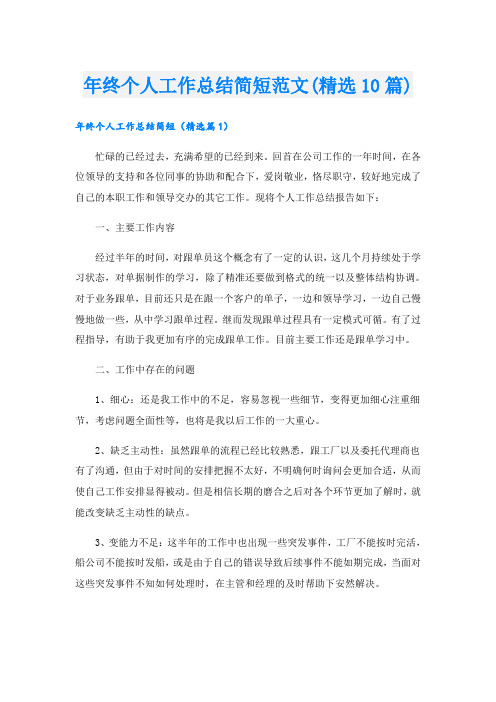 年终个人工作总结简短范文(精选10篇)

年终个人工作总结简短（精选篇1）

忙碌的已经过去，充满希望的已经到来。回首在公司工作的一年时间，在各位领导的支持和各位同事的协助和配合下，爱岗敬业，恪尽职守，较好地完成了自己的本职工作和领导交办的其它工作。现将个人工作总结报告如下：

一、主要工作内容

经过半年的时间，对跟单员这个概念有了一定的认识，这几个月持续处于学习状态，对单据制作的学习，除了精准还要做到格式的统一以及整体结构协调。对于业务跟单，目前还只是在跟一个客户的单子，一边和领导学习，一边自己慢慢地做一些，从中学习跟单过程，继而发现跟单过程具有一定模式可循。有了过程指导，有助于我更加有序的完成跟单工作。目前主要工作还是跟单学习中。

二、工作中存在的问题

1、细心：还是我工作中的不足，容易忽视一些细节，变得更加细心注重细节，考虑问题全面性等，也将是我以后工作的一大重心。

2、缺乏主动性：虽然跟单的流程已经比较熟悉，跟工厂以及委托代理商也有了沟通，但由于对时间的安排把握不太好，不明确何时询问会更加合适，从而使自己工作安排显得被动。但是相信长期的磨合之后对各个环节更加了解时，就能改变缺乏主动性的缺点。

3、变能力不足：这半年的工作中也出现一些突发事件，工厂不能按时完活，船公司不能按时发船，或是由于自己的错误导致后续事件不能如期完成，当面对这些突发事件不知如何处理时，在主管和经理的及时帮助下安然解决。